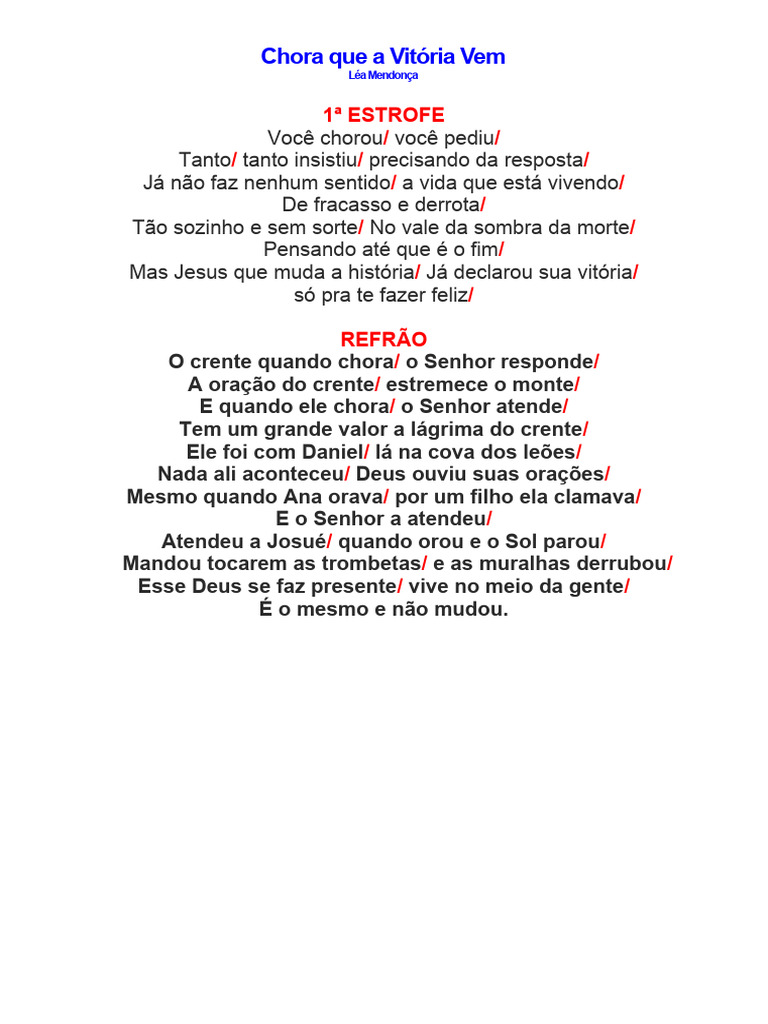 Chora que a Vitória Vem
Léa Mendonça

1ª ESTROFE
Você chorou/ você pediu/
Tanto/ tanto insistiu/ precisando da resposta/
Já não faz nenhum sentido/ a vida que está vivendo/
De fracasso e derrota/
Tão sozinho e sem sorte/ No vale da sombra da morte/
Pensando até que é o fim/
Mas Jesus que muda a história/ Já declarou sua vitória/
só pra te fazer feliz/

REFRÃO
O crente quando chora/ o Senhor responde/
A oração do crente/ estremece o monte/
E quando ele chora/ o Senhor atende/
Tem um grande valor a lágrima do crente/
Ele foi com Daniel/ lá na cova dos leões/
Nada ali aconteceu/ Deus ouviu suas orações/
Mesmo quando Ana orava/ por um filho ela clamava/
E o Senhor a atendeu/
Atendeu a Josué/ quando orou e o Sol parou/
Mandou tocarem as trombetas/ e as muralhas derrubou/
Esse Deus se faz presente/ vive no meio da gente/
É o mesmo e não mudou.